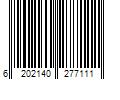 6 202140 277111